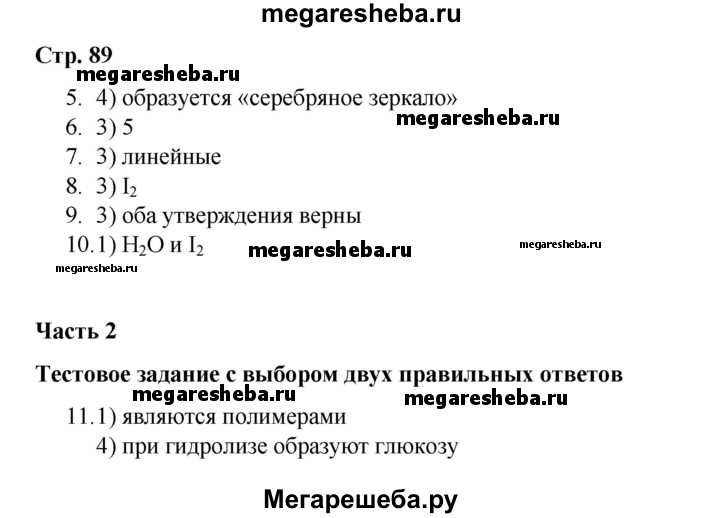 megaresheba.ru

Стр. 89

megaresheba.ru

5. 4) образуется «серебряное зеркало»

megaresheba.ru

6. 3) 5

7. 3) линейные

8. 3) $I_2$

9. 3) оба утверждения верны

10.1) $H_2O$ и $I_2$ megaresheba.ru megaresheba.ru

megaresheba.ru

Часть 2

Тестовое задание с выбором двух правильных ответов

megaresheba.ru megaresheba.ru

11.1) являются полимерами

4) при гидролизе образуют глюкозу

Мегарешеба.ру